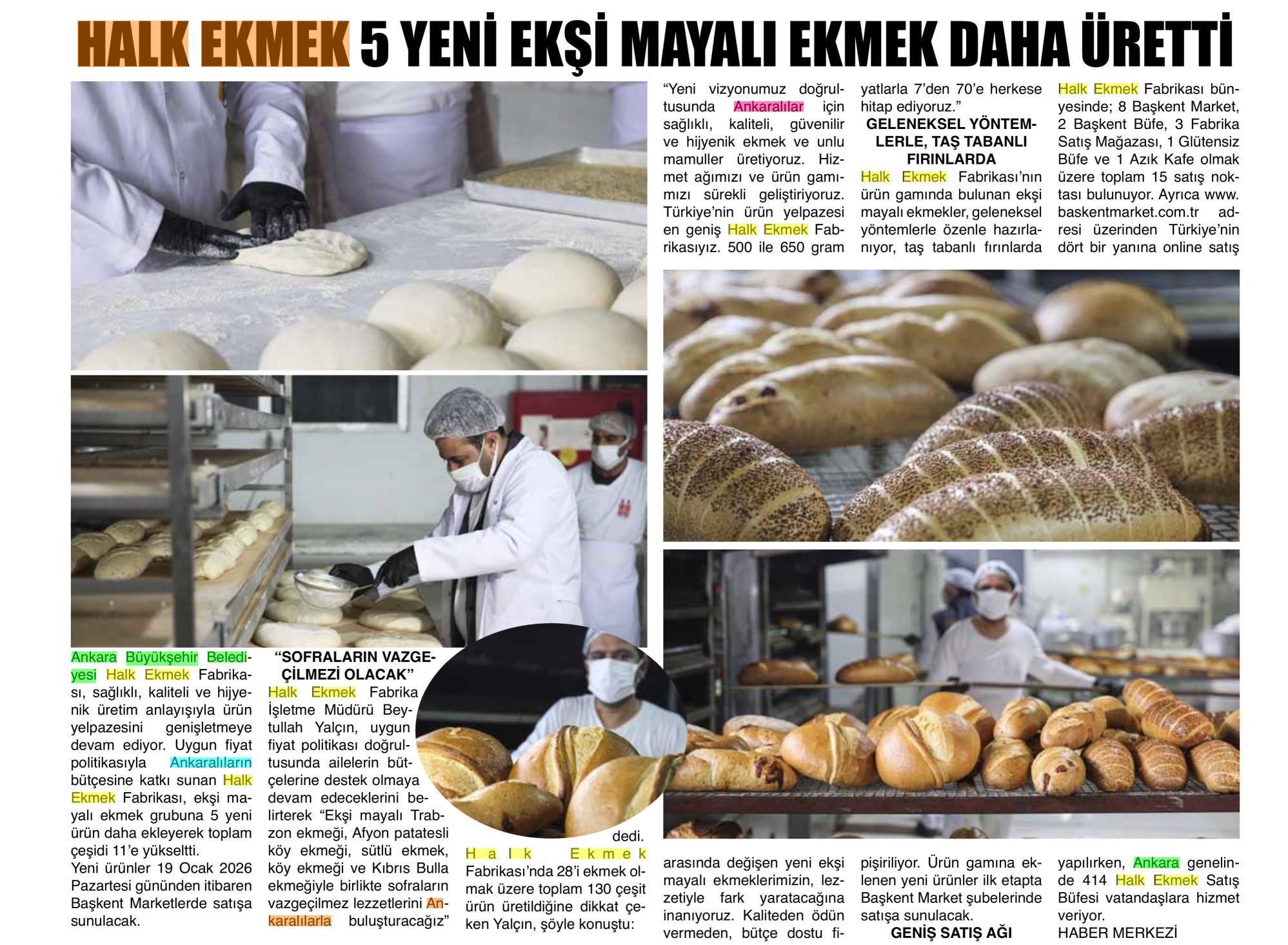 HALK EKMEK 5 YENİ EKŞİ MAYALI EKMEK DAHA ÜRETTİ

Ankara Büyükşehir Belediyesi Halk Ekmek Fabrikası, sağlıklı, kaliteli ve hijyenik üretim anlayışıyla ürün yelpazesini genişletmeye devam ediyor. Uygun fiyat politikasıyla Ankaralıların bütçesine katkı sunan Halk Ekmek Fabrikası, ekşi mayalı ekmek grubuna 5 yeni ürün daha ekleyerek toplam çeşidi 11'e yükseltti.

Yeni ürünler 19 Ocak 2026 Pazartesi gününden itibaren Başkent Marketlerde satışa sunulacak.

"SOFRALARIN VAZGEÇİLMEZİ OLACAK"

Halk Ekmek Fabrika İşletme Müdürü Beytullah Yalçın, uygun fiyat politikası doğrultusunda ailelerin bütçelerine destek olmaya devam edeceklerini belirterek "Ekşi mayalı Trabzon ekmeği, Afyon patatesli köy ekmeği, sütlü ekmek, köy ekmeği ve Kıbrıs Bulla ekmeğiyle birlikte sofraların vazgeçilmez lezzetlerini Ankaralılarla buluşturacağız" dedi.

Halk Ekmek Fabrikası'nda 28'i ekmek olmak üzere toplam 130 çeşit ürün üretildiğine dikkat çeken Yalçın, şöyle konuştu:

"Yeni vizyonumuz doğrultusunda Ankaralılar için sağlıklı, kaliteli, güvenilir ve hijyenik ekmek ve unlu mamuller üretiyoruz. Hizmet ağımızı ve ürün gamımızı sürekli geliştiriyoruz. Türkiye'nin ürün yelpazesi en geniş Halk Ekmek Fabrikasıyız. 500 ile 650 gram arasında değişen yeni ekşi mayalı ekmeklerimizin, lezzetiyle fark yaratacağına inanıyoruz. Kaliteden ödün vermeden, bütçe dostu fiyatlarla 7'den 70'e herkese hitap ediyoruz."

GELENEKSEL YÖNTEMLERLE, TAŞ TABANLI FIRINLARDA

Halk Ekmek Fabrikası'nın ürün gamında bulunan ekşi mayalı ekmekler, geleneksel yöntemlerle özenle hazırlanıyor, taş tabanlı fırınlarda pişiriliyor. Ürün gamına eklenen yeni ürünler ilk etapta Başkent Market şubelerinde satışa sunulacak.

GENİŞ SATIŞ AĞI

Halk Ekmek Fabrikası bünyesinde; 8 Başkent Market, 2 Başkent Büfe, 3 Fabrika Satış Mağazası, 1 Glütensiz Büfe ve 1 Azık Kafe olmak üzere toplam 15 satış noktası bulunuyor. Ayrıca www.baskentmarket.com.tr adresi üzerinden Türkiye'nin dört bir yanına online satış yapılırken, Ankara genelinde 414 Halk Ekmek Satış Büfesi vatandaşlara hizmet veriyor.

HABER MERKEZİ